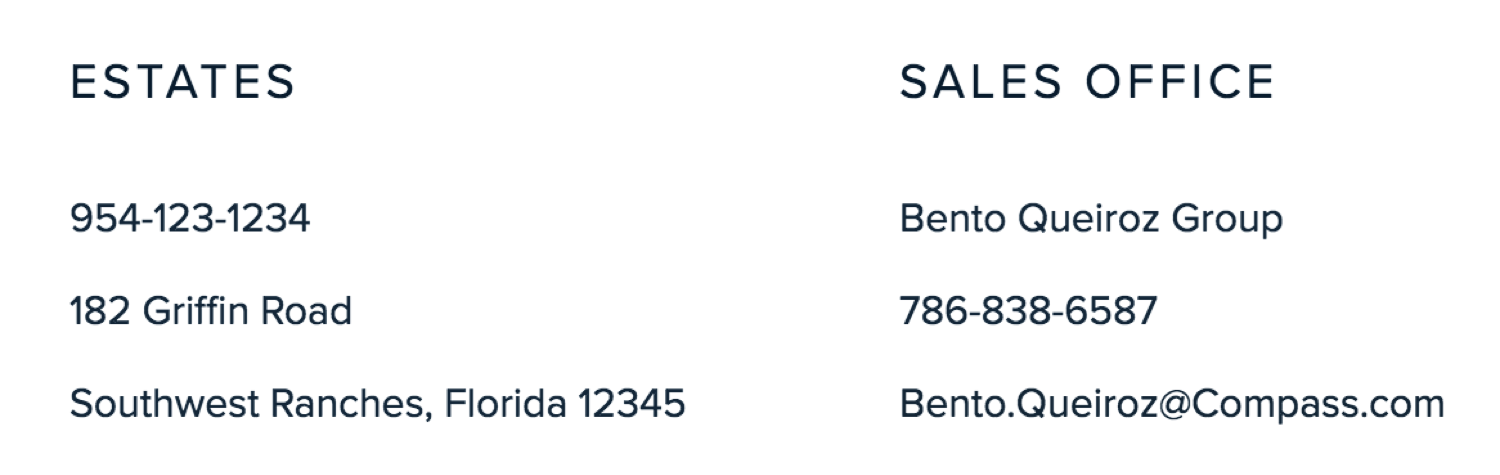 ESTATES

954-123-1234

182 Griffin Road

Southwest Ranches, Florida 12345

SALES OFFICE

Bento Queiroz Group

786-838-6587

Bento.Queiroz@Compass.com